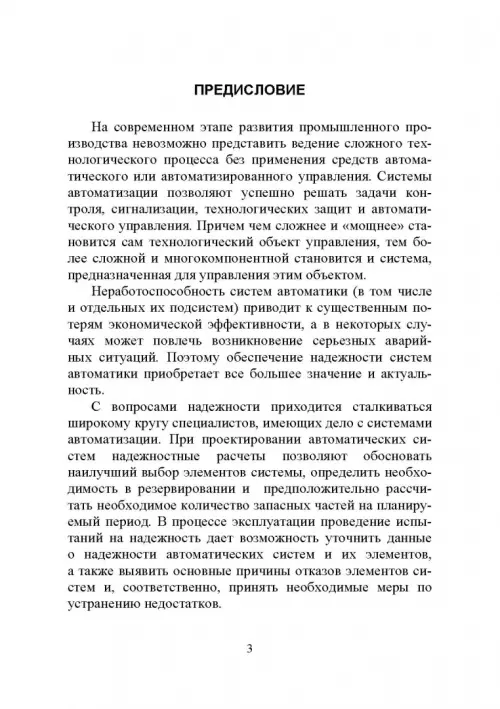 ПРЕДИСЛОВИЕ

На современном этапе развития промышленного производства невозможно представить ведение сложного технологического процесса без применения средств автоматического или автоматизированного управления. Системы автоматизации позволяют успешно решать задачи контроля, сигнализации, технологических защит и автоматического управления. Причем чем сложнее и «мощнее» становится сам технологический объект управления, тем более сложной и многокомпонентной становится и система, предназначенная для управления этим объектом.

Неработоспособность систем автоматики (в том числе и отдельных их подсистем) приводит к существенным потерям экономической эффективности, а в некоторых случаях может повлечь возникновение серьезных аварийных ситуаций. Поэтому обеспечение надежности систем автоматики приобретает все большее значение и актуальность.

С вопросами надежности приходится сталкиваться широкому кругу специалистов, имеющих дело с системами автоматизации. При проектировании автоматических систем надежностные расчеты позволяют обосновать наилучший выбор элементов системы, определить необходимость в резервировании и предположительно рассчитать необходимое количество запасных частей на планируемый период. В процессе эксплуатации проведение испытаний на надежность дает возможность уточнить данные о надежности автоматических систем и их элементов, а также выявить основные причины отказов элементов систем и, соответственно, принять необходимые меры по устранению недостатков.

3